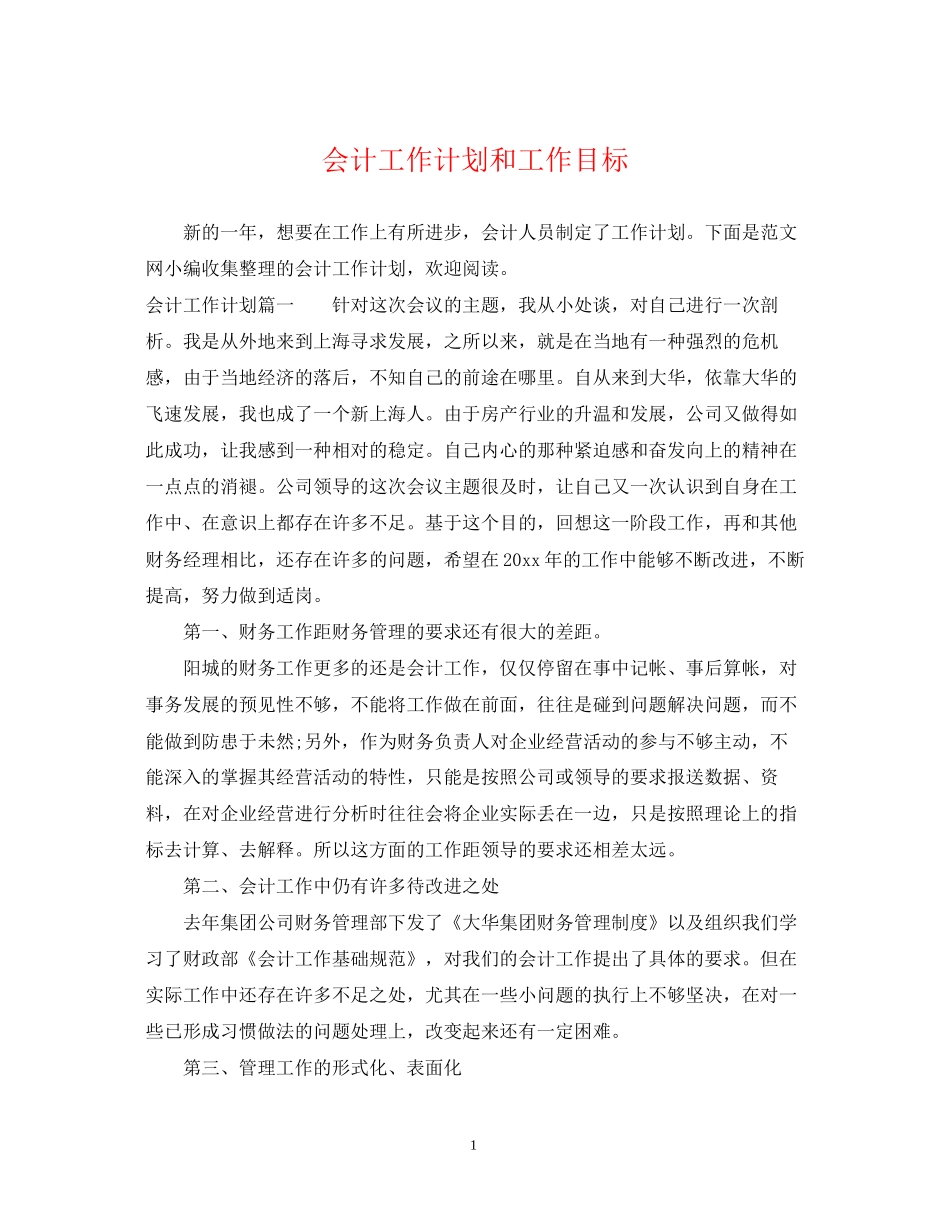 会计工作计划和工作目标

新的一年，想要在工作上有所进步，会计人员制定了工作计划。下面是范文网小编收集整理的会计工作计划，欢迎阅读。

会计工作计划篇一　　针对这次会议的主题，我从小处谈，对自己进行一次剖析。我是从外地来到上海寻求发展，之所以来，就是在当地有一种强烈的危机感，由于当地经济的落后，不知自己的前途在哪里。自从来到大华，依靠大华的飞速发展，我也成了一个新上海人。由于房产行业的升温和发展，公司又做得如此成功，让我感到一种相对的稳定。自己内心的那种紧迫感和奋发向上的精神在一点点的消褪。公司领导的这次会议主题很及时，让自己又一次认识到自身在工作中、在意识上都存在许多不足。基于这个目的，回想这一阶段工作，再和其他财务经理相比，还存在许多的问题，希望在20xx年的工作中能够不断改进，不断提高，努力做到适岗。

第一、财务工作距财务管理的要求还有很大的差距。

阳城的财务工作更多的还是会计工作，仅仅停留在事中记帐、事后算帐，对事务发展的预见性不够，不能将工作做在前面，往往是碰到问题解决问题，而不能做到防患于未然;另外，作为财务负责人对企业经营活动的参与不够主动，不能深入的掌握其经营活动的特性，只能是按照公司或领导的要求报送数据、资料，在对企业经营进行分析时往往会将企业实际丢在一边，只是按照理论上的指标去计算、去解释。所以这方面的工作距领导的要求还相差太远。

第二、会计工作中仍有许多待改进之处

去年集团公司财务管理部下发了《大华集团财务管理制度》以及组织我们学习了财政部《会计工作基础规范》，对我们的会计工作提出了具体的要求。但在实际工作中还存在许多不足之处，尤其在一些小问题的执行上不够坚决，在对一些已形成习惯做法的问题处理上，改变起来还有一定困难。

第三、管理工作的形式化、表面化

1